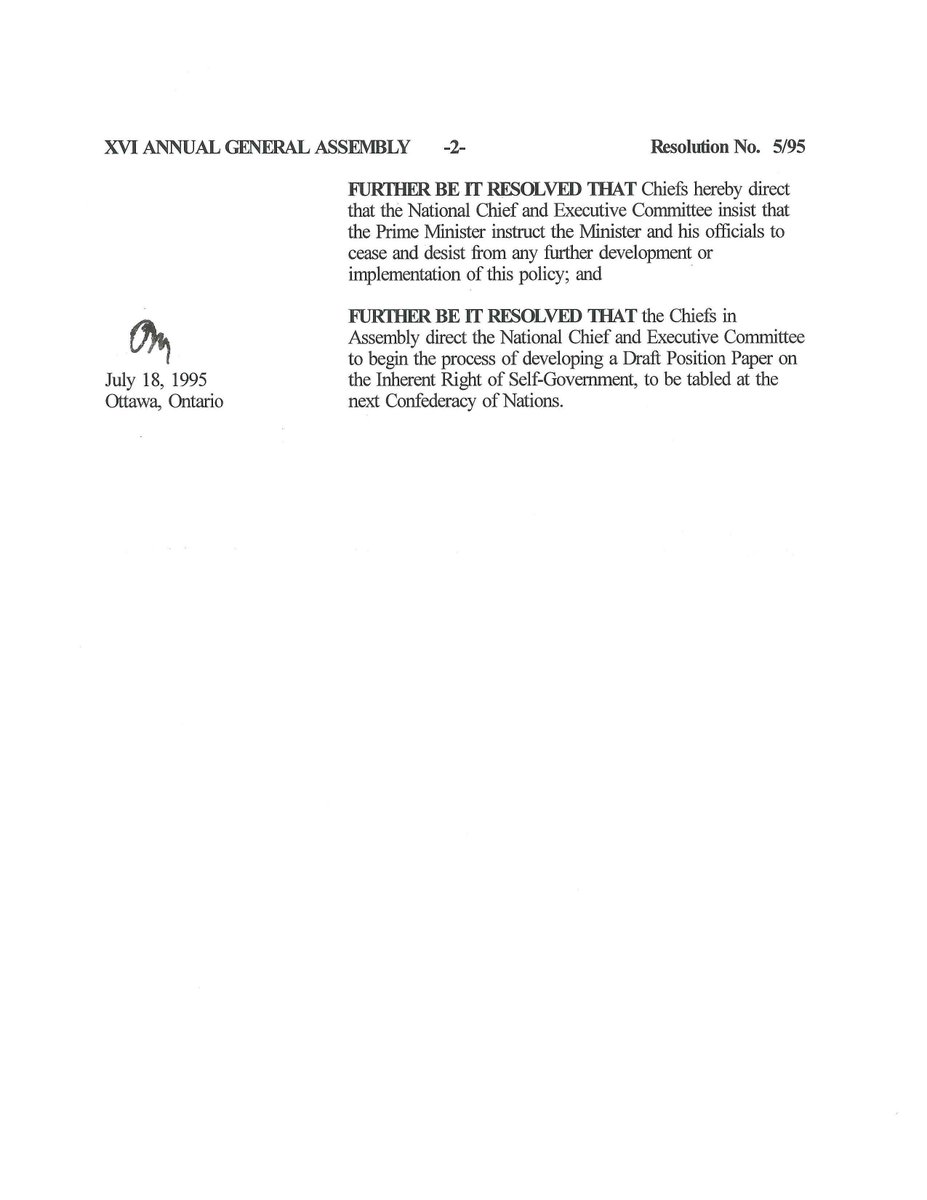 XVI ANNUAL GENERAL ASSEMBLY -2- Resolution No. 5/95

FURTHER BE IT RESOLVED THAT Chiefs hereby direct that the National Chief and Executive Committee insist that the Prime Minister instruct the Minister and his officials to cease and desist from any further development or implementation of this policy; and

FURTHER BE IT RESOLVED THAT the Chiefs in Assembly direct the National Chief and Executive Committee to begin the process of developing a Draft Position Paper on the Inherent Right of Self-Government, to be tabled at the next Confederacy of Nations.

OM

July 18, 1995
Ottawa, Ontario